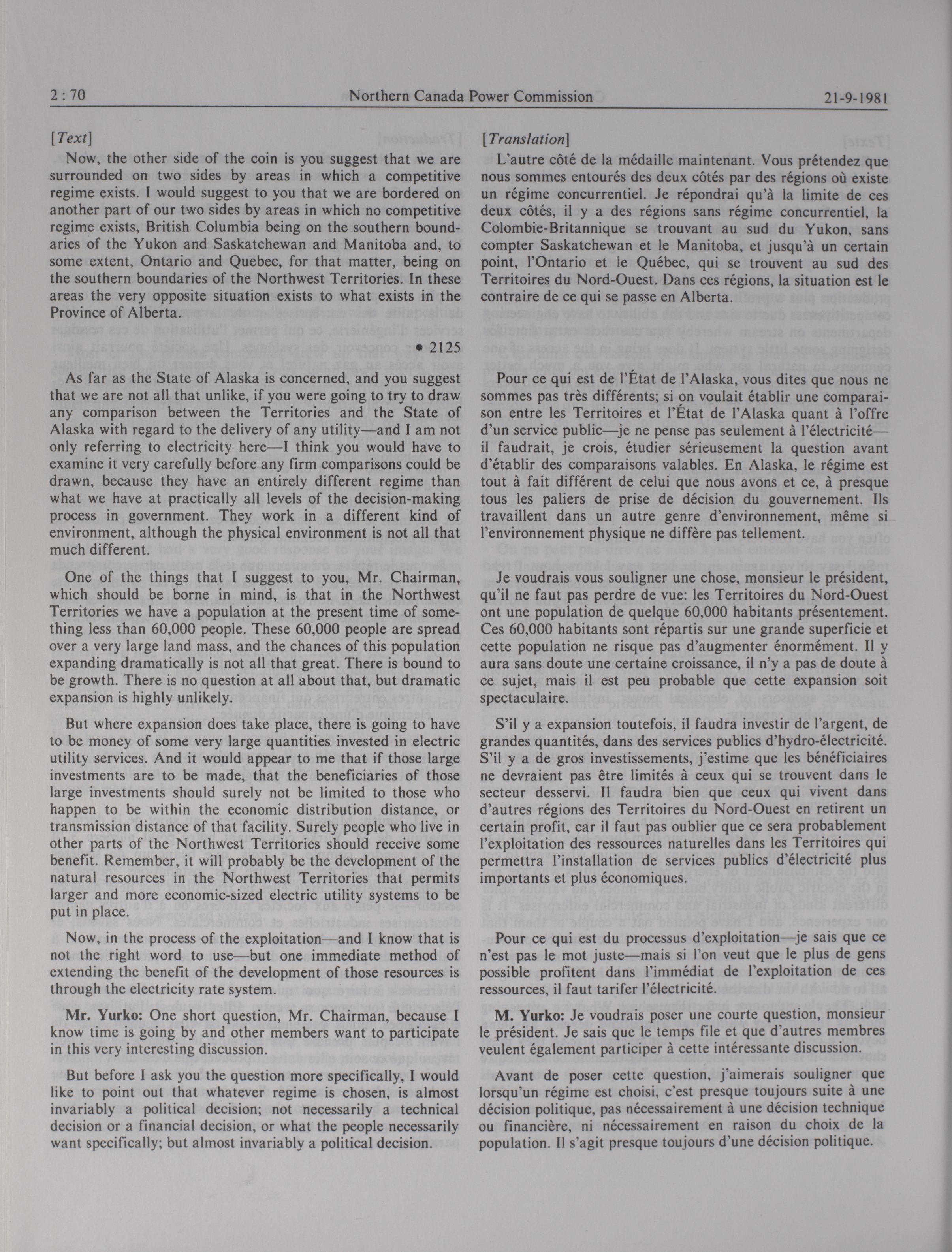 2 : 70 Northern Canada Power Commission 21-9-1981

[Text]

Now, the other side of the coin is you suggest that we are surrounded on two sides by areas in which a competitive regime exists. I would suggest to you that we are bordered on another part of our two sides by areas in which no competitive regime exists, British Columbia being on the southern boundaries of the Yukon and Saskatchewan and Manitoba and, to some extent, Ontario and Quebec, for that matter, being on the southern boundaries of the Northwest Territories. In these areas the very opposite situation exists to what exists in the Province of Alberta.

• 2125

As far as the State of Alaska is concerned, and you suggest that we are not all that unlike, if you were going to try to draw any comparison between the Territories and the State of Alaska with regard to the delivery of any utility—and I am not only referring to electricity here—I think you would have to examine it very carefully before any firm comparisons could be drawn, because they have an entirely different regime than what we have at practically all levels of the decision-making process in government. They work in a different kind of environment, although the physical environment is not all that much different.

One of the things that I suggest to you, Mr. Chairman, which should be borne in mind, is that in the Northwest Territories we have a population at the present time of something less than 60,000 people. These 60,000 people are spread over a very large land mass, and the chances of this population expanding dramatically is not all that great. There is bound to be growth. There is no question at all about that, but dramatic expansion is highly unlikely.

But where expansion does take place, there is going to have to be money of some very large quantities invested in electric utility services. And it would appear to me that if those large investments are to be made, that the beneficiaries of those large investments should surely not be limited to those who happen to be within the economic distribution distance, or transmission distance of that facility. Surely people who live in other parts of the Northwest Territories should receive some benefit. Remember, it will probably be the development of the natural resources in the Northwest Territories that permits larger and more economic-sized electric utility systems to be put in place.

Now, in the process of the exploitation—and I know that is not the right word to use—but one immediate method of extending the benefit of the development of those resources is through the electricity rate system.

Mr. Yurko: One short question, Mr. Chairman, because I know time is going by and other members want to participate in this very interesting discussion.

But before I ask you the question more specifically, I would like to point out that whatever regime is chosen, is almost invariably a political decision; not necessarily a technical decision or a financial decision, or what the people necessarily want specifically; but almost invariably a political decision.

[Translation]

L'autre côté de la médaille maintenant. Vous prétendez que nous sommes entourés des deux côtés par des régions où existe un régime concurrentiel. Je répondrai qu'à la limite de ces deux côtés, il y a des régions sans régime concurrentiel, la Colombie-Britannique se trouvant au sud du Yukon, sans compter Saskatchewan et le Manitoba, et jusqu'à un certain point, l'Ontario et le Québec, qui se trouvent au sud des Territoires du Nord-Ouest. Dans ces régions, la situation est le contraire de ce qui se passe en Alberta.

Pour ce qui est de l'État de l'Alaska, vous dites que nous ne sommes pas très différents; si on voulait établir une comparaison entre les Territoires et l'État de l'Alaska quant à l'offre d'un service public—je ne pense pas seulement à l'électricité—il faudrait, je crois, étudier sérieusement la question avant d'établir des comparaisons valables. En Alaska, le régime est tout à fait différent de celui que nous avons et ce, à presque tous les paliers de prise de décision du gouvernement. Ils travaillent dans un autre genre d'environnement, même si l'environnement physique ne diffère pas tellement.

Je voudrais vous souligner une chose, monsieur le président, qu'il ne faut pas perdre de vue: les Territoires du Nord-Ouest ont une population de quelque 60,000 habitants présentement. Ces 60,000 habitants sont répartis sur une grande superficie et cette population ne risque pas d'augmenter énormément. Il y aura sans doute une certaine croissance, il n'y a pas de doute à ce sujet, mais il est peu probable que cette expansion soit spectaculaire.

S'il y a expansion toutefois, il faudra investir de l'argent, de grandes quantités, dans des services publics d'hydro-électricité. S'il y a de gros investissements, j'estime que les bénéficiaires ne devraient pas être limités à ceux qui se trouvent dans le secteur desservi. Il faudra bien que ceux qui vivent dans d'autres régions des Territoires du Nord-Ouest en retirent un certain profit, car il faut pas oublier que ce sera probablement l'exploitation des ressources naturelles dans les Territoires qui permettra l'installation de services publics d'électricité plus importants et plus économiques.

Pour ce qui est du processus d'exploitation—je sais que ce n'est pas le mot juste—mais si l'on veut que le plus de gens possible profitent dans l'immédiat de l'exploitation de ces ressources, il faut tarifer l'électricité.

M. Yurko: Je voudrais poser une courte question, monsieur le président. Je sais que le temps file et que d'autres membres veulent également participer à cette intéressante discussion.

Avant de poser cette question, j'aimerais souligner que lorsqu'un régime est choisi, c'est presque toujours suite à une décision politique, pas nécessairement à une décision technique ou financière, ni nécessairement en raison du choix de la population. Il s'agit presque toujours d'une décision politique.